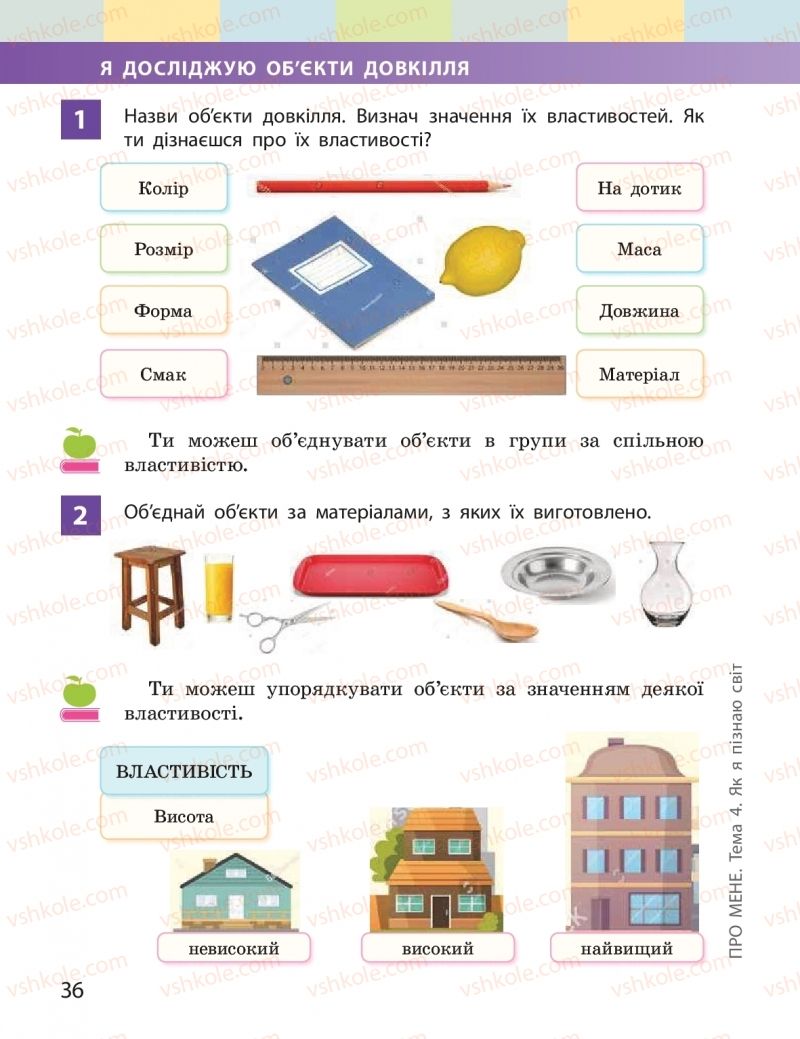 Я ДОСЛІДЖУЮ ОБ'ЄКТИ ДОВКІЛЛЯ

1 Назви об'єкти довкілля. Визнач значення їх властивостей. Як ти дізнаєшся про їх властивості?

Колір

Розмір

Форма

Смак

На дотик

Маса

Довжина

Матеріал

Ти можеш об'єднувати об'єкти в групи за спільною властивістю.

2 Об'єднай об'єкти за матеріалами, з яких їх виготовлено.

Ти можеш упорядкувати об'єкти за значенням деякої властивості.

ВЛАСТИВІСТЬ

Висота

невисокий

високий

найвищий

ПРО МЕНЕ. Тема 4. Як я пізнаю світ

36

vshkole.com